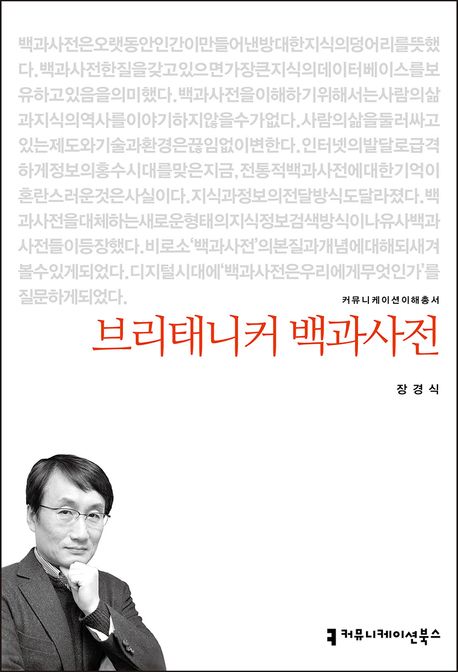 백과사전은오랫동안인간이만들어낸방대한지식의덩어리를뜻했다. 백과사전한질을갖고있으면가장큰지식의데이터베이스를보유하고있음을의미했다. 백과사전을이해하기위해서는사람의삶과지식의역사를이야기하지않을수가없다. 사람의삶을둘러싸고있는제도와기술과환경은끊임없이변한다. 인터넷의발달로급격하게정보의홍수시대를맞은지금, 전통적백과사전에대한기억이혼란스러운것은사실이다. 지식과정보의전달방식도달라졌다. 백과사전을대체하는새로운형태의지식정보검색방식이나유사백과사전들이등장했다. 비로소'백과사전'의본질과개념에대해되새겨볼수있게되었다. 디지털시대에'백과사전은우리에게무엇인가'를질문하게되었다.

커뮤니케이션이해총서

브리태니커 백과사전

장경식

커뮤니케이션북스